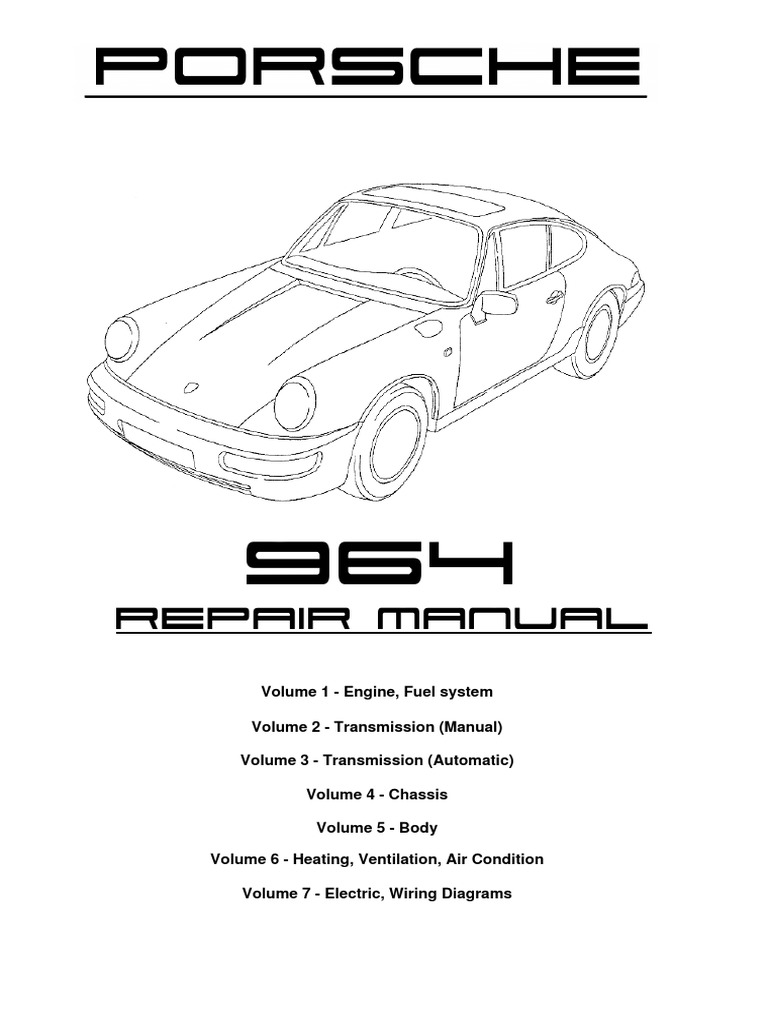 PORSCHE

964

REPAIR MANUAL

Volume 1 - Engine, Fuel system

Volume 2 - Transmission (Manual)

Volume 3 - Transmission (Automatic)

Volume 4 - Chassis

Volume 5 - Body

Volume 6 - Heating, Ventilation, Air Condition

Volume 7 - Electric, Wiring Diagrams